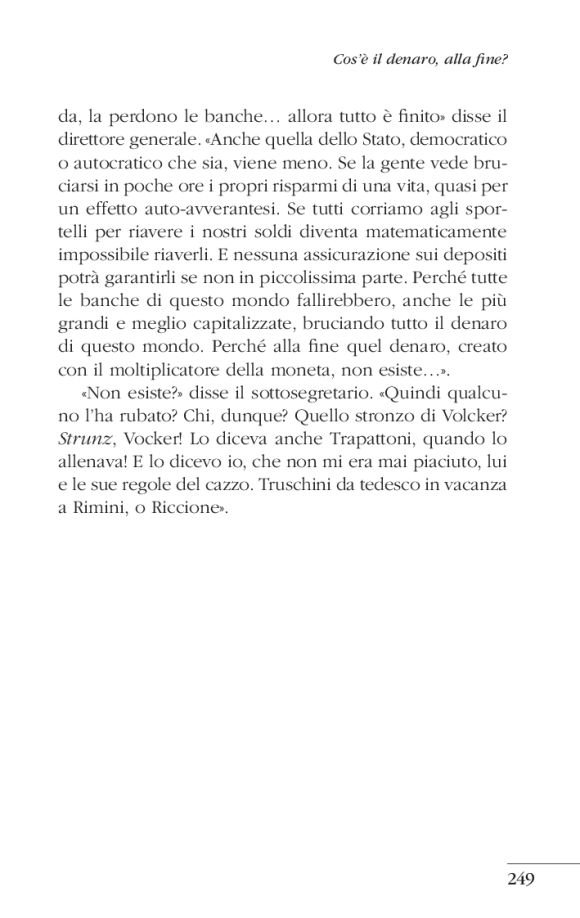 Cos'è il denaro, alla fine?

da, la perdono le banche… allora tutto è finito» disse il direttore generale. «Anche quella dello Stato, democratico o autocratico che sia, viene meno. Se la gente vede bruciarsi in poche ore i propri risparmi di una vita, quasi per un effetto auto-avverantesi. Se tutti corriamo agli sportelli per riavere i nostri soldi diventa matematicamente impossibile riaverli. E nessuna assicurazione sui depositi potrà garantirli se non in piccolissima parte. Perché tutte le banche di questo mondo fallirebbero, anche le più grandi e meglio capitalizzate, bruciando tutto il denaro di questo mondo. Perché alla fine quel denaro, creato con il moltiplicatore della moneta, non esiste…».

«Non esiste?» disse il sottosegretario. «Quindi qualcuno l'ha rubato? Chi, dunque? Quello stronzo di Volcker? Strunz, Vocker! Lo diceva anche Trapattoni, quando lo allenava! E lo dicevo io, che non mi era mai piaciuto, lui e le sue regole del cazzo. Truschini da tedesco in vacanza a Rimini, o Riccione».

249